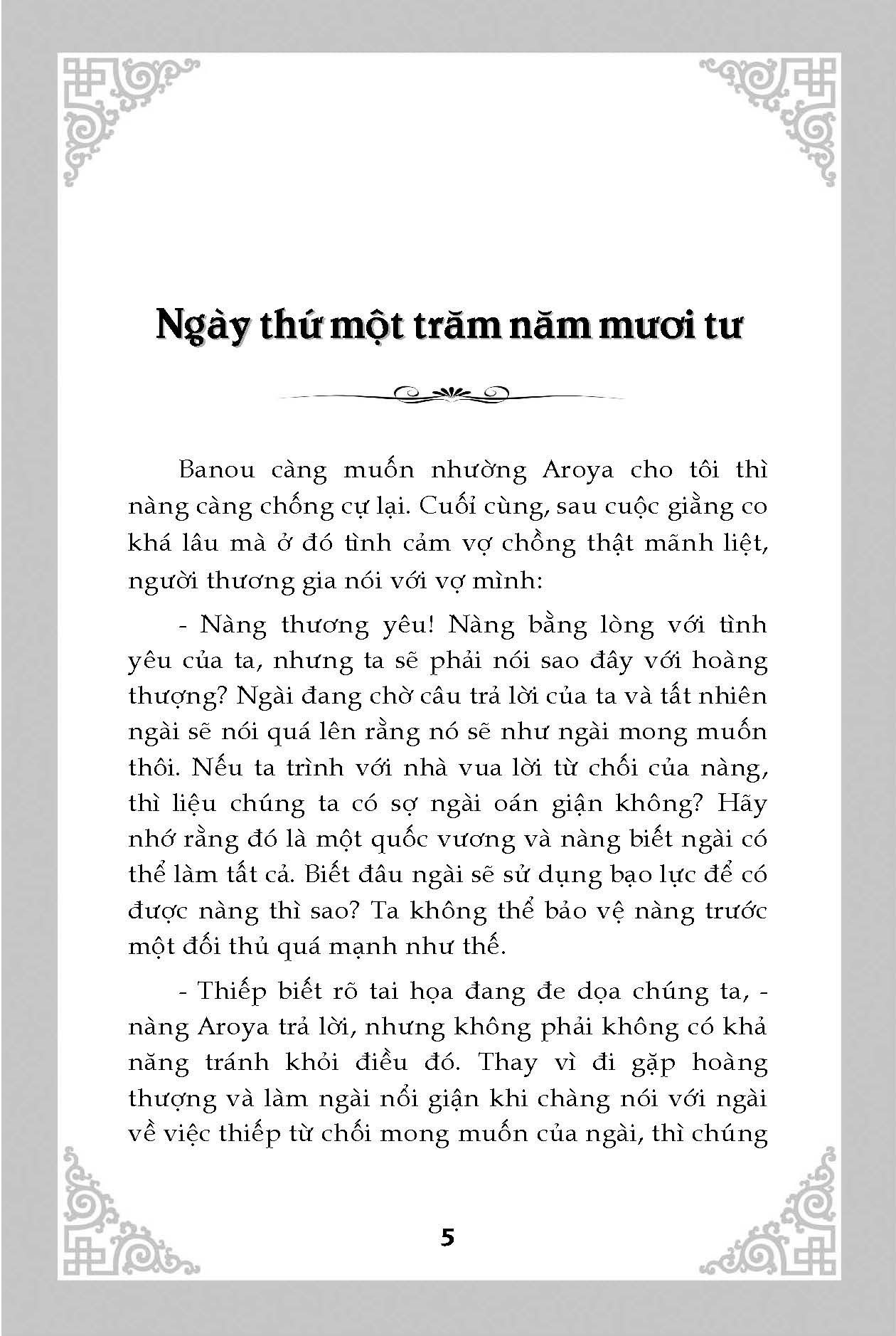 Ngày thứ một trăm năm mươi tư

Banou càng muốn nhường Aroya cho tôi thì nàng càng chống cự lại. Cuối cùng, sau cuộc giằng co khá lâu mà ở đó tình cảm vợ chồng thật mãnh liệt, người thương gia nói với vợ mình:

- Nàng thương yêu! Nàng bằng lòng với tình yêu của ta, nhưng ta sẽ phải nói sao đây với hoàng thượng? Ngài đang chờ câu trả lời của ta và tất nhiên ngài sẽ nói quá lên rằng nó sẽ như ngài mong muốn thôi. Nếu ta trình với nhà vua lời từ chối của nàng, thì liệu chúng ta có sợ ngài oán giận không? Hãy nhớ rằng đó là một quốc vương và nàng biết ngài có thể làm tất cả. Biết đâu ngài sẽ sử dụng bạo lực để có được nàng thì sao? Ta không thể bảo vệ nàng trước một đối thủ quá mạnh như thế.

- Thiếp biết rõ tai họa đang đe dọa chúng ta, - nàng Aroya trả lời, nhưng không phải không có khả năng tránh khỏi điều đó. Thay vì đi gặp hoàng thượng và làm ngài nổi giận khi chàng nói với ngài về việc thiếp từ chối mong muốn của ngài, thì chúng

5